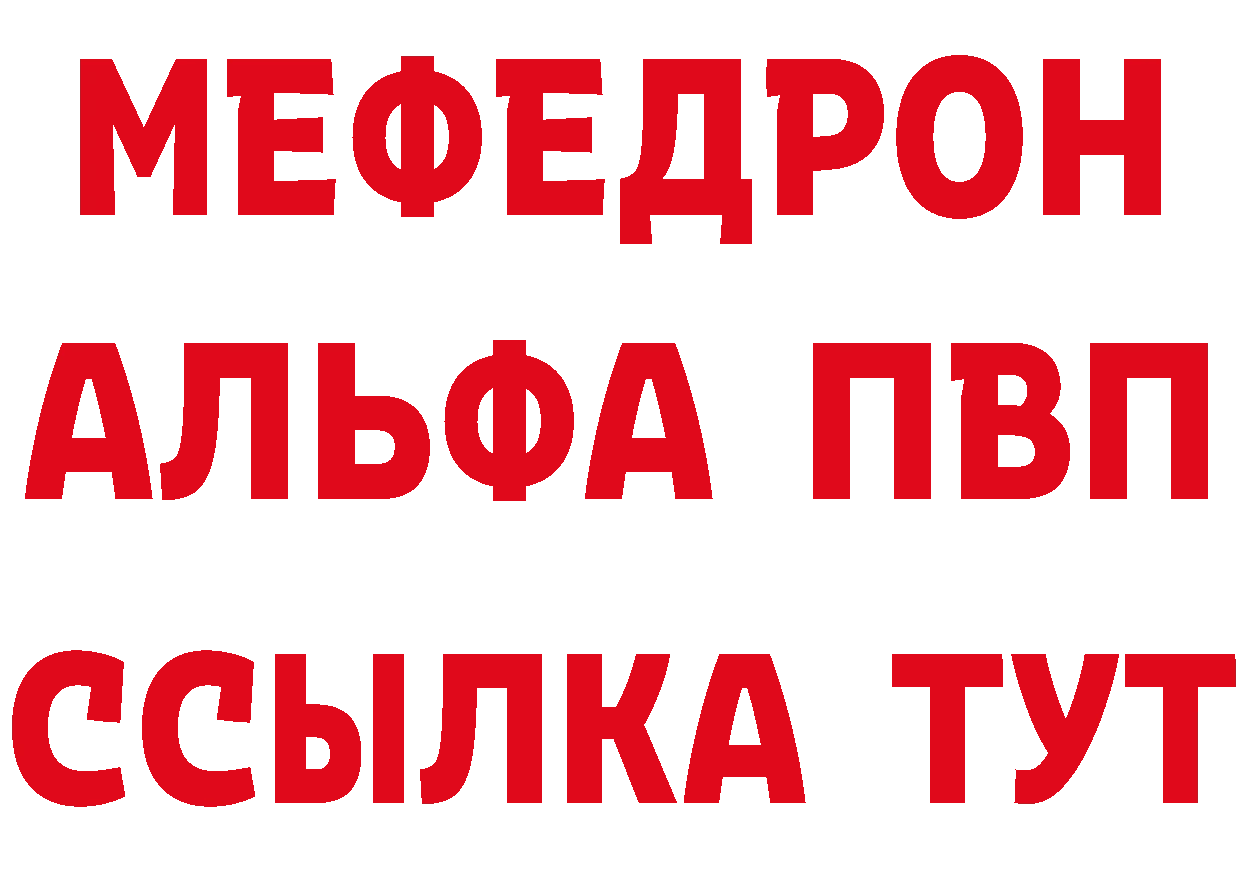 МЕФЕДРОН
АЛЬФА ПВП
ССЫЛКА ТУТ